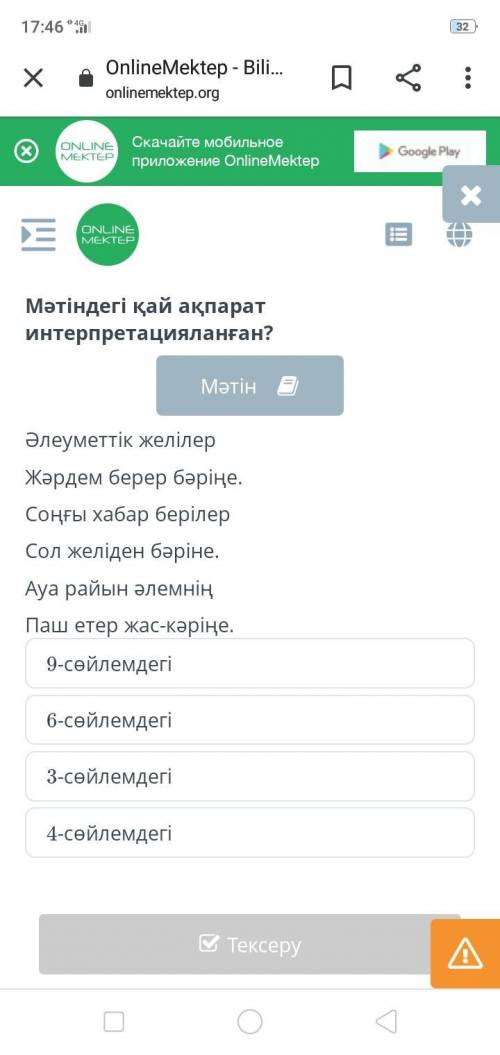 17:46 4G 32

OnlineMektep - Bili...
onlinemektep.org

ONLINE MEKTEP Скачайте мобильное приложение OnlineMektep
Google Play

ONLINE MEKTEP

Мәтіндегі қай ақпарат интерпретацияланған?

Мәтін

Әлеуметтік желілер
Жәрдем берер бәріңе.
Соңғы хабар берілер
Сол желіден бәріне.
Ауа райын әлемнің
Паш етер жас-кәріңе.

9-сөйлемдегі

6-сөйлемдегі

3-сөйлемдегі

4-сөйлемдегі

Тексеру